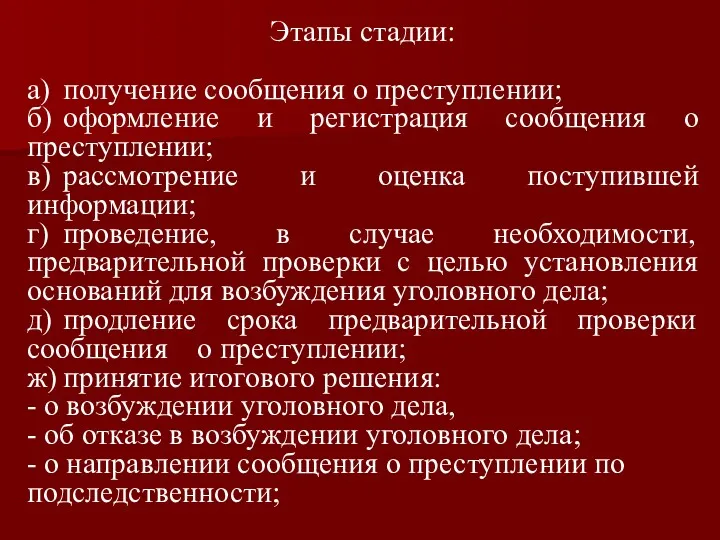 Этапы стадии:

а) получение сообщения о преступлении;
б) оформление и регистрация сообщения о преступлении;
в) рассмотрение и оценка поступившей информации;
г) проведение, в случае необходимости, предварительной проверки с целью установления оснований для возбуждения уголовного дела;
д) продление срока предварительной проверки сообщения о преступлении;
ж) принятие итогового решения:
- о возбуждении уголовного дела,
- об отказе в возбуждении уголовного дела;
- о направлении сообщения о преступлении по подследственности;